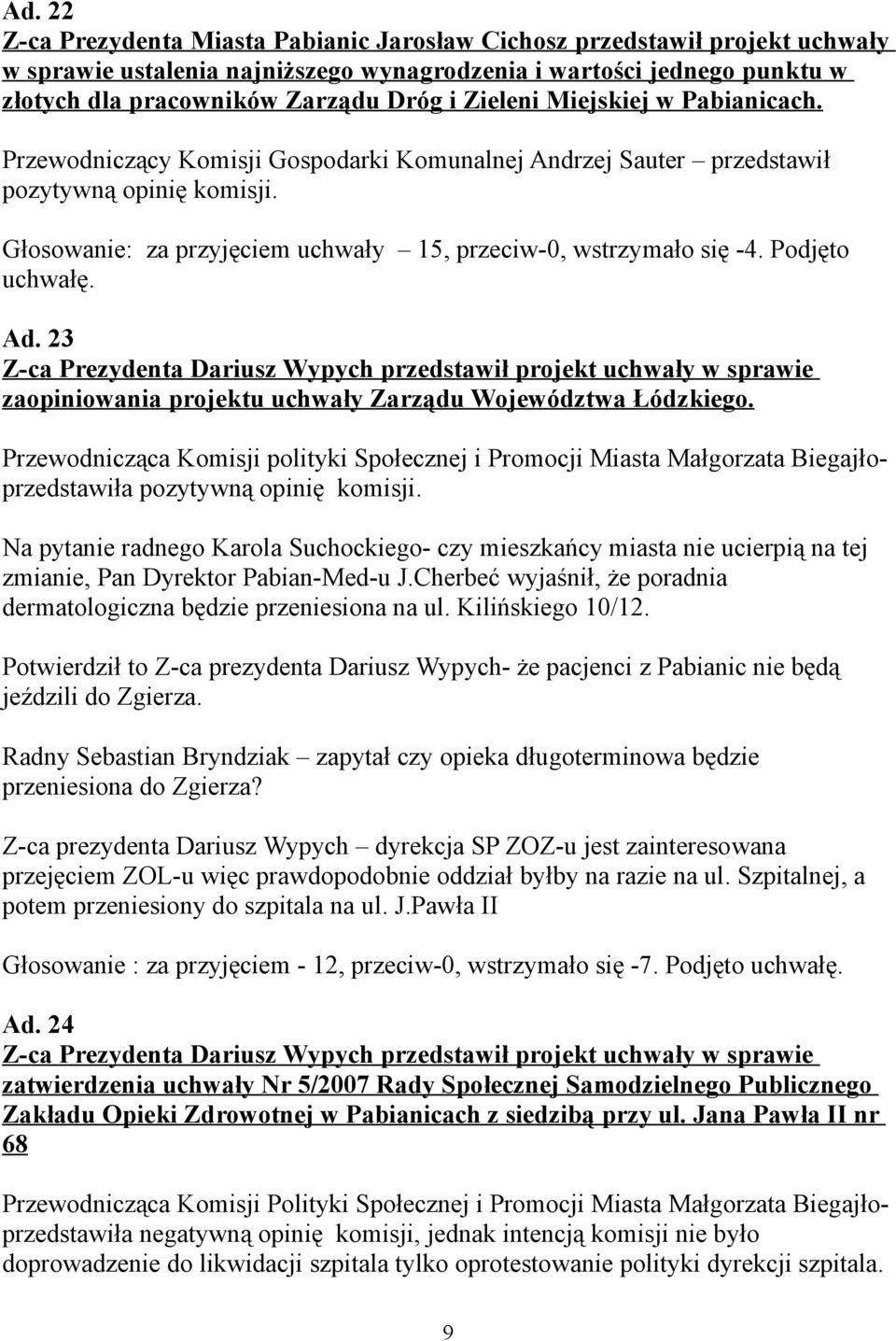 Ad. 22
Z-ca Prezydenta Miasta Pabianic Jarosław Cichosz przedstawił projekt uchwały w sprawie ustalenia najniższego wynagrodzenia i wartości jednego punktu w złotych dla pracowników Zarządu Dróg i Zieleni Miejskiej w Pabianicach.

Przewodniczący Komisji Gospodarki Komunalnej Andrzej Sauter – przedstawił pozytywną opinię komisji.

Głosowanie: za przyjęciem uchwały – 15, przeciw-0, wstrzymało się -4. Podjęto uchwałę.

Ad. 23
Z-ca Prezydenta Dariusz Wypych przedstawił projekt uchwały w sprawie zaopiniowania projektu uchwały Zarządu Województwa Łódzkiego.

Przewodnicząca Komisji polityki Społecznej i Promocji Miasta Małgorzata Biegajło- przedstawiła pozytywną opinię komisji.

Na pytanie radnego Karola Suchockiego- czy mieszkańcy miasta nie ucierpią na tej zmianie, Pan Dyrektor Pabian-Med-u J.Cherbeć wyjaśnił, że poradnia dermatologiczna będzie przeniesiona na ul. Kilińskiego 10/12.

Potwierdził to Z-ca prezydenta Dariusz Wypych- że pacjenci z Pabianic nie będą jeździli do Zgierza.

Radny Sebastian Bryndziak – zapytał czy opieka długoterminowa będzie przeniesiona do Zgierza?

Z-ca prezydenta Dariusz Wypych – dyrekcja SP ZOZ-u jest zainteresowana przejęciem ZOL-u więc prawdopodobnie oddział byłby na razie na ul. Szpitalnej, a potem przeniesiony do szpitala na ul. J.Pawła II

Głosowanie : za przyjęciem - 12, przeciw-0, wstrzymało się -7. Podjęto uchwałę.

Ad. 24
Z-ca Prezydenta Dariusz Wypych przedstawił projekt uchwały w sprawie zatwierdzenia uchwały Nr 5/2007 Rady Społecznej Samodzielnego Publicznego Zakładu Opieki Zdrowotnej w Pabianicach z siedzibą przy ul. Jana Pawła II nr 68

Przewodnicząca Komisji Polityki Społecznej i Promocji Miasta Małgorzata Biegajło- przedstawiła negatywną opinię komisji, jednak intencją komisji nie było doprowadzenie do likwidacji szpitala tylko oprotestowanie polityki dyrekcji szpitala.

9